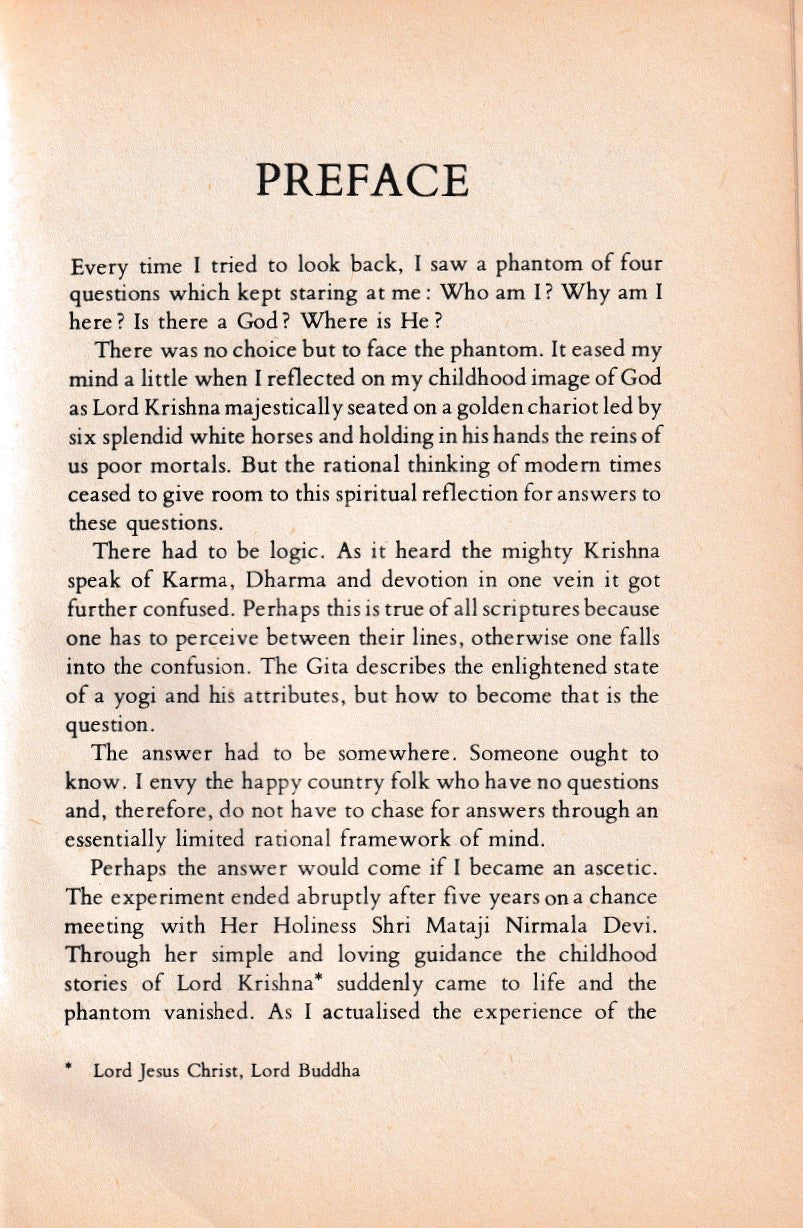 PREFACE

Every time I tried to look back, I saw a phantom of four questions which kept staring at me: Who am I? Why am I here? Is there a God? Where is He?

There was no choice but to face the phantom. It eased my mind a little when I reflected on my childhood image of God as Lord Krishna majestically seated on a golden chariot led by six splendid white horses and holding in his hands the reins of us poor mortals. But the rational thinking of modern times ceased to give room to this spiritual reflection for answers to these questions.

There had to be logic. As it heard the mighty Krishna speak of Karma, Dharma and devotion in one vein it got further confused. Perhaps this is true of all scriptures because one has to perceive between their lines, otherwise one falls into the confusion. The Gita describes the enlightened state of a yogi and his attributes, but how to become that is the question.

The answer had to be somewhere. Someone ought to know. I envy the happy country folk who have no questions and, therefore, do not have to chase for answers through an essentially limited rational framework of mind.

Perhaps the answer would come if I became an ascetic. The experiment ended abruptly after five years on a chance meeting with Her Holiness Shri Mataji Nirmala Devi. Through her simple and loving guidance the childhood stories of Lord Krishna* suddenly came to life and the phantom vanished. As I actualised the experience of the

* Lord Jesus Christ, Lord Buddha